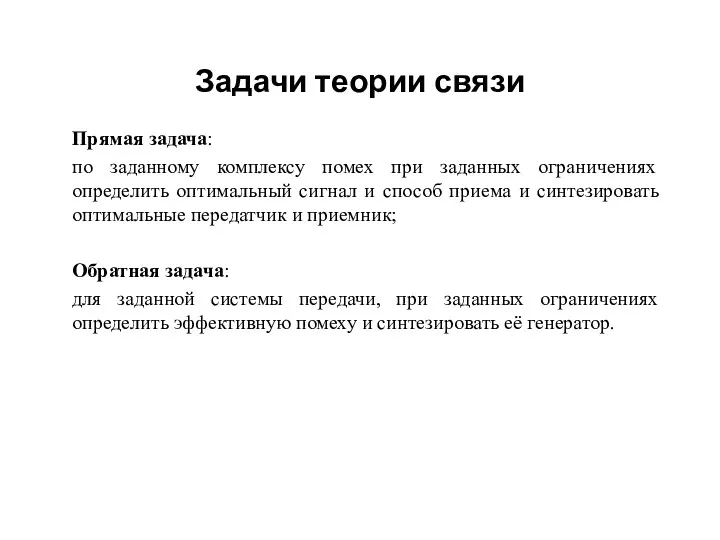 Задачи теории связи

Прямая задача:

по заданному комплексу помех при заданных ограничениях определить оптимальный сигнал и способ приема и синтезировать оптимальные передатчик и приемник;

Обратная задача:

для заданной системы передачи, при заданных ограничениях определить эффективную помеху и синтезировать её генератор.